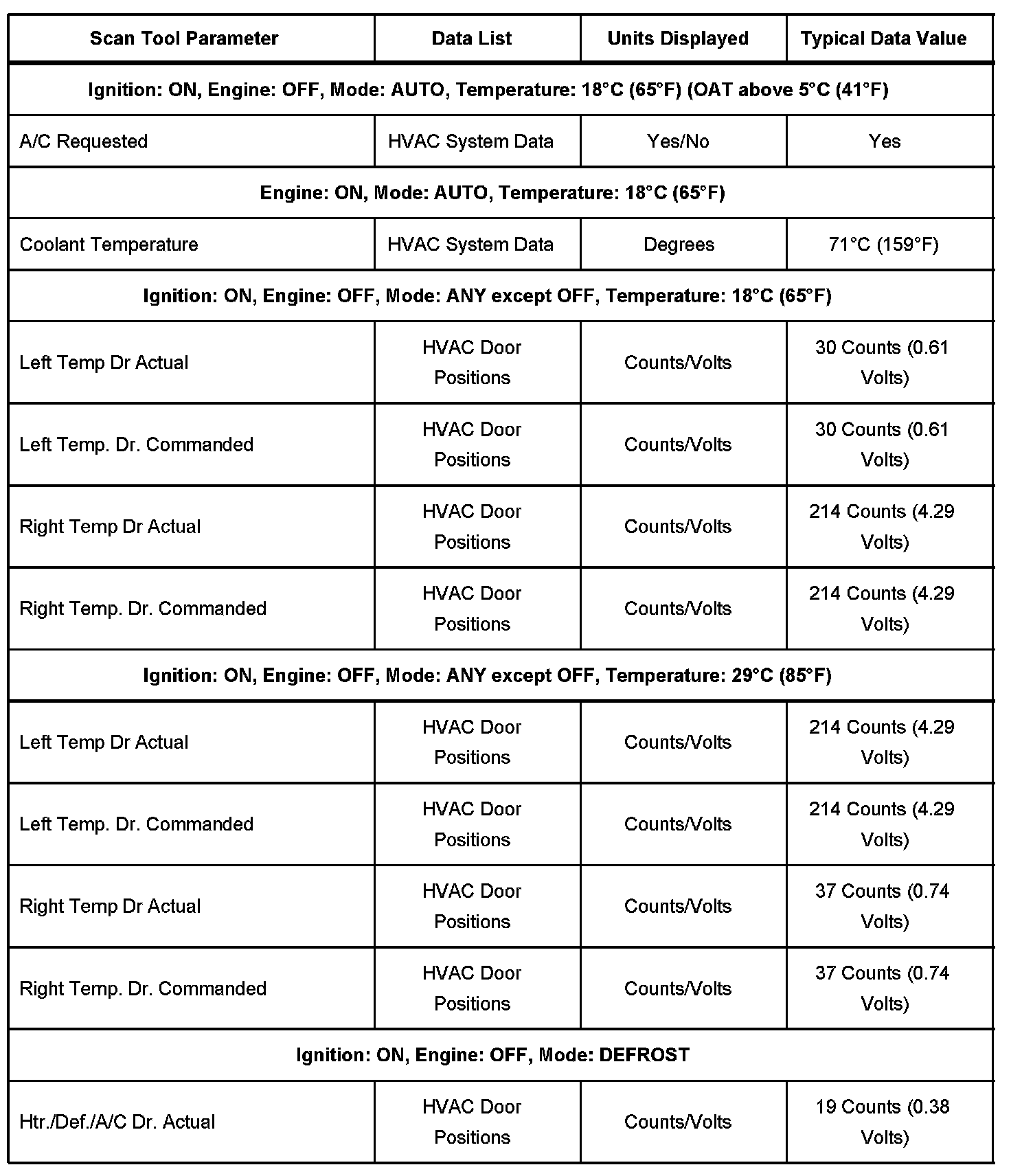 | Scan Tool Parameter | Data List | Units Displayed | Typical Data Value |
|---|---|---|---|
| Ignition: ON, Engine: OFF, Mode: AUTO, Temperature: 18°C (65°F) (OAT above 5°C (41°F) | | | |
| A/C Requested | HVAC System Data | Yes/No | Yes |
| Engine: ON, Mode: AUTO, Temperature: 18°C (65°F) | | | |
| Coolant Temperature | HVAC System Data | Degrees | 71°C (159°F) |
| Ignition: ON, Engine: OFF, Mode: ANY except OFF, Temperature: 18°C (65°F) | | | |
| Left Temp Dr Actual | HVAC Door Positions | Counts/Volts | 30 Counts (0.61 Volts) |
| Left Temp. Dr. Commanded | HVAC Door Positions | Counts/Volts | 30 Counts (0.61 Volts) |
| Right Temp Dr Actual | HVAC Door Positions | Counts/Volts | 214 Counts (4.29 Volts) |
| Right Temp. Dr. Commanded | HVAC Door Positions | Counts/Volts | 214 Counts (4.29 Volts) |
| Ignition: ON, Engine: OFF, Mode: ANY except OFF, Temperature: 29°C (85°F) | | | |
| Left Temp Dr Actual | HVAC Door Positions | Counts/Volts | 214 Counts (4.29 Volts) |
| Left Temp. Dr. Commanded | HVAC Door Positions | Counts/Volts | 214 Counts (4.29 Volts) |
| Right Temp Dr Actual | HVAC Door Positions | Counts/Volts | 37 Counts (0.74 Volts) |
| Right Temp. Dr. Commanded | HVAC Door Positions | Counts/Volts | 37 Counts (0.74 Volts) |
| Ignition: ON, Engine: OFF, Mode: DEFROST | | | |
| Htr./Def./A/C Dr. Actual | HVAC Door Positions | Counts/Volts | 19 Counts (0.38 Volts) |